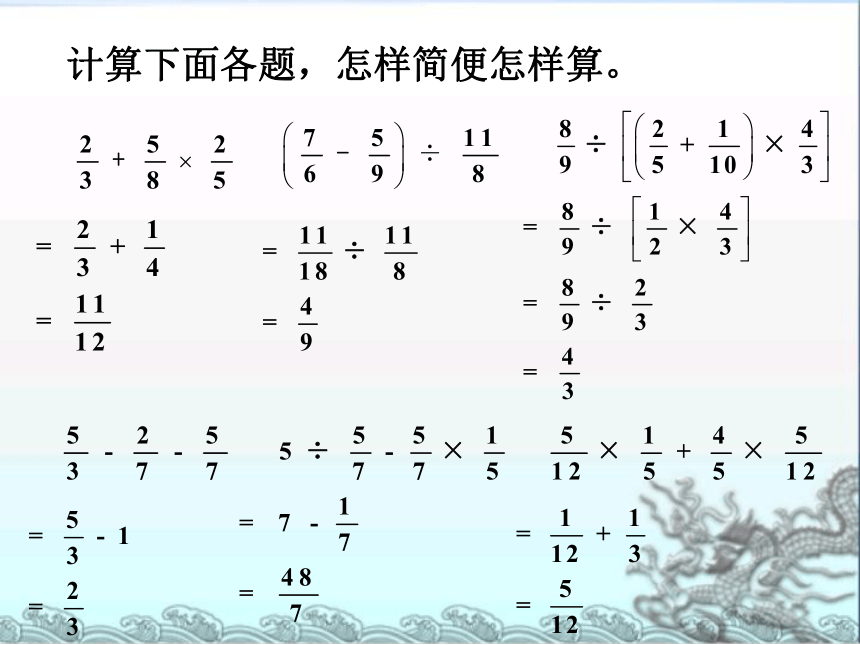 计算下面各题，怎样简便怎样算。

$\frac{2}{3}+\frac{5}{8}\times\frac{2}{5}$

$=\frac{2}{3}+\frac{1}{4}$

$=\frac{11}{12}$

$\left(\frac{7}{6}-\frac{5}{9}\right)\div\frac{11}{8}$

$=\frac{11}{18}\div\frac{11}{8}$

$=\frac{4}{9}$

$\frac{8}{9}\div\left[\left(\frac{2}{5}+\frac{1}{10}\right)\times\frac{4}{3}\right]$

$=\frac{8}{9}\div\left[\frac{1}{2}\times\frac{4}{3}\right]$

$=\frac{8}{9}\div\frac{2}{3}$

$=\frac{4}{3}$

$\frac{5}{3}-\frac{2}{7}-\frac{5}{7}$

$=\frac{5}{3}-1$

$=\frac{2}{3}$

$5\div\frac{5}{7}-\frac{5}{7}\times\frac{1}{5}$

$=7-\frac{1}{7}$

$=\frac{48}{7}$

$\frac{5}{12}\times\frac{1}{5}+\frac{4}{5}\times\frac{5}{12}$

$=\frac{1}{12}+\frac{1}{3}$

$=\frac{5}{12}$